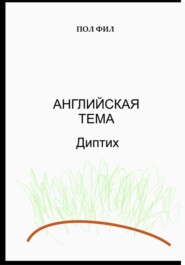 ПОЛ ФИЛ

АНГЛИЙСКАЯ ТЕМА

Диптих